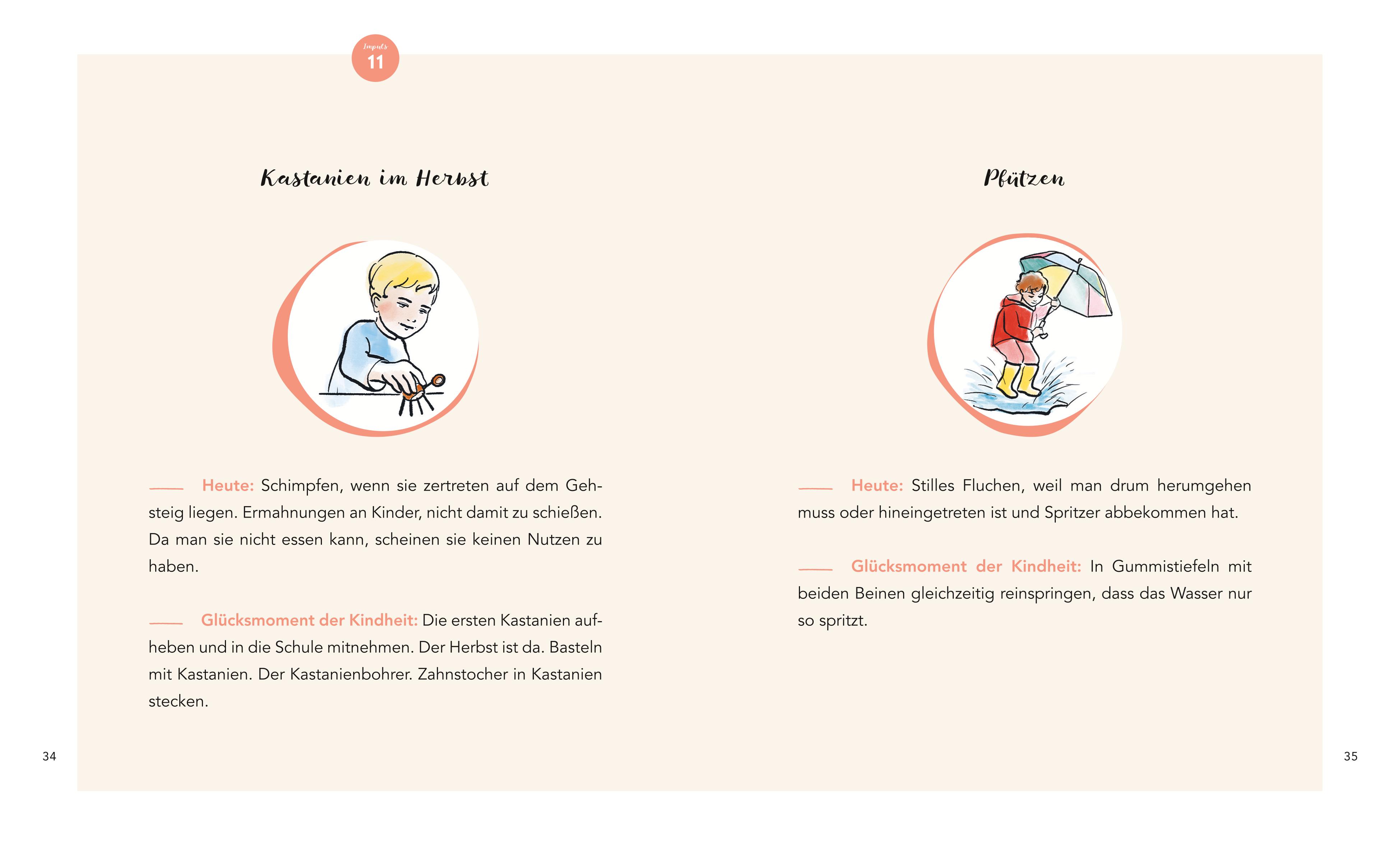 Impuls
11

Kastanien im Herbst

Heute: Schimpfen, wenn sie zertreten auf dem Gehsteig liegen. Ermahnungen an Kinder, nicht damit zu schießen. Da man sie nicht essen kann, scheinen sie keinen Nutzen zu haben.

Glücksmoment der Kindheit: Die ersten Kastanien aufheben und in die Schule mitnehmen. Der Herbst ist da. Basteln mit Kastanien. Der Kastanienbohrer. Zahnstocher in Kastanien stecken.

34

Pfützen

Heute: Stilles Fluchen, weil man drum herumgehen muss oder hineingetreten ist und Spritzer abbekommen hat.

Glücksmoment der Kindheit: In Gummistiefeln mit beiden Beinen gleichzeitig reinspringen, dass das Wasser nur so spritzt.

35